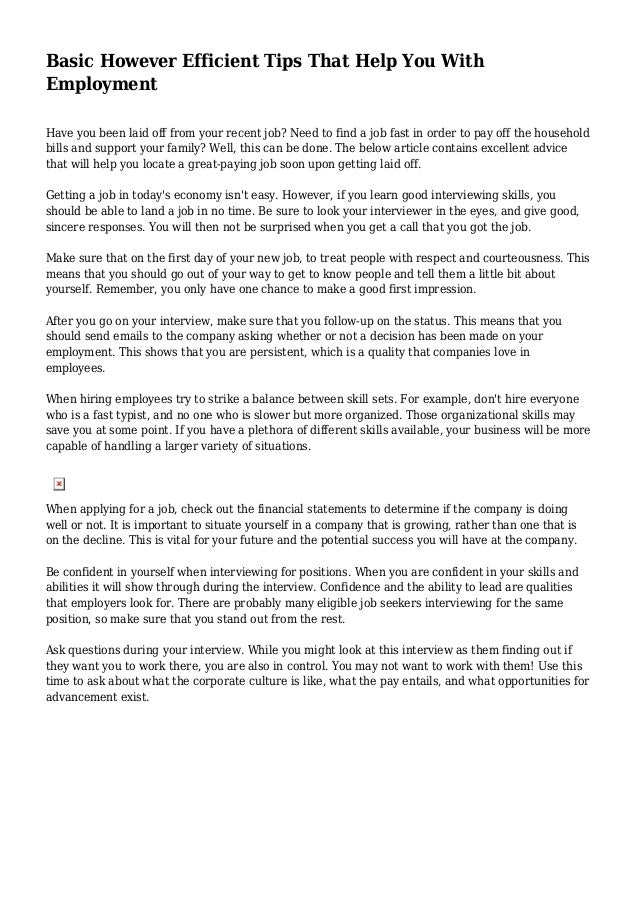 Basic However Efficient Tips That Help You With Employment

Have you been laid off from your recent job? Need to find a job fast in order to pay off the household bills and support your family? Well, this can be done. The below article contains excellent advice that will help you locate a great-paying job soon upon getting laid off.

Getting a job in today's economy isn't easy. However, if you learn good interviewing skills, you should be able to land a job in no time. Be sure to look your interviewer in the eyes, and give good, sincere responses. You will then not be surprised when you get a call that you got the job.

Make sure that on the first day of your new job, to treat people with respect and courteousness. This means that you should go out of your way to get to know people and tell them a little bit about yourself. Remember, you only have one chance to make a good first impression.

After you go on your interview, make sure that you follow-up on the status. This means that you should send emails to the company asking whether or not a decision has been made on your employment. This shows that you are persistent, which is a quality that companies love in employees.

When hiring employees try to strike a balance between skill sets. For example, don't hire everyone who is a fast typist, and no one who is slower but more organized. Those organizational skills may save you at some point. If you have a plethora of different skills available, your business will be more capable of handling a larger variety of situations.

When applying for a job, check out the financial statements to determine if the company is doing well or not. It is important to situate yourself in a company that is growing, rather than one that is on the decline. This is vital for your future and the potential success you will have at the company.

Be confident in yourself when interviewing for positions. When you are confident in your skills and abilities it will show through during the interview. Confidence and the ability to lead are qualities that employers look for. There are probably many eligible job seekers interviewing for the same position, so make sure that you stand out from the rest.

Ask questions during your interview. While you might look at this interview as them finding out if they want you to work there, you are also in control. You may not want to work with them! Use this time to ask about what the corporate culture is like, what the pay entails, and what opportunities for advancement exist.